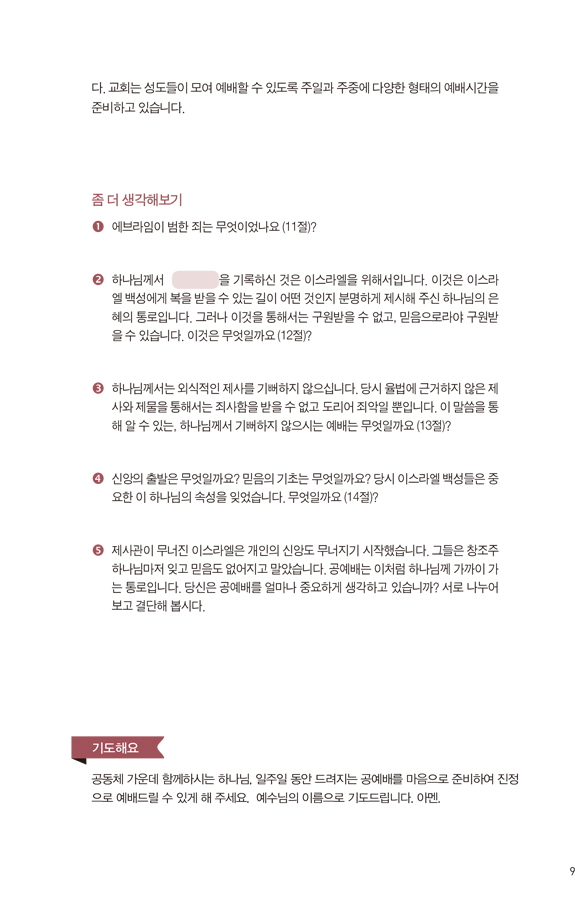 다. 교회는 성도들이 모여 예배할 수 있도록 주일과 주중에 다양한 형태의 예배시간을 준비하고 있습니다.

좀 더 생각해보기

❶ 에브라임이 범한 죄는 무엇이었나요 (11절)?

❷ 하나님께서 을 기록하신 것은 이스라엘을 위해서입니다. 이것은 이스라엘 백성에게 복을 받을 수 있는 길이 어떤 것인지 분명하게 제시해 주신 하나님의 은혜의 통로입니다. 그러나 이것을 통해서는 구원받을 수 없고, 믿음으로라야 구원받을 수 있습니다. 이것은 무엇일까요 (12절)?

❸ 하나님께서는 외식적인 제사를 기뻐하지 않으십니다. 당시 율법에 근거하지 않은 제사와 제물을 통해서는 죄사함을 받을 수 없고 도리어 죄악일 뿐입니다. 이 말씀을 통해 알 수 있는, 하나님께서 기뻐하지 않으시는 예배는 무엇일까요 (13절)?

❹ 신앙의 출발은 무엇일까요? 믿음의 기초는 무엇일까요? 당시 이스라엘 백성들은 중요한 이 하나님의 속성을 잊었습니다. 무엇일까요 (14절)?

❺ 제사관이 무너진 이스라엘은 개인의 신앙도 무너지기 시작했습니다. 그들은 창조주 하나님마저 잊고 믿음도 없어지고 말았습니다. 공예배는 이처럼 하나님께 가까이 가는 통로입니다. 당신은 공예배를 얼마나 중요하게 생각하고 있습니까? 서로 나누어 보고 결단해 봅시다.

기도해요

공동체 가운데 함께하시는 하나님, 일주일 동안 드려지는 공예배를 마음으로 준비하여 진정으로 예배드릴 수 있게 해 주세요. 예수님의 이름으로 기도드립니다. 아멘.

9